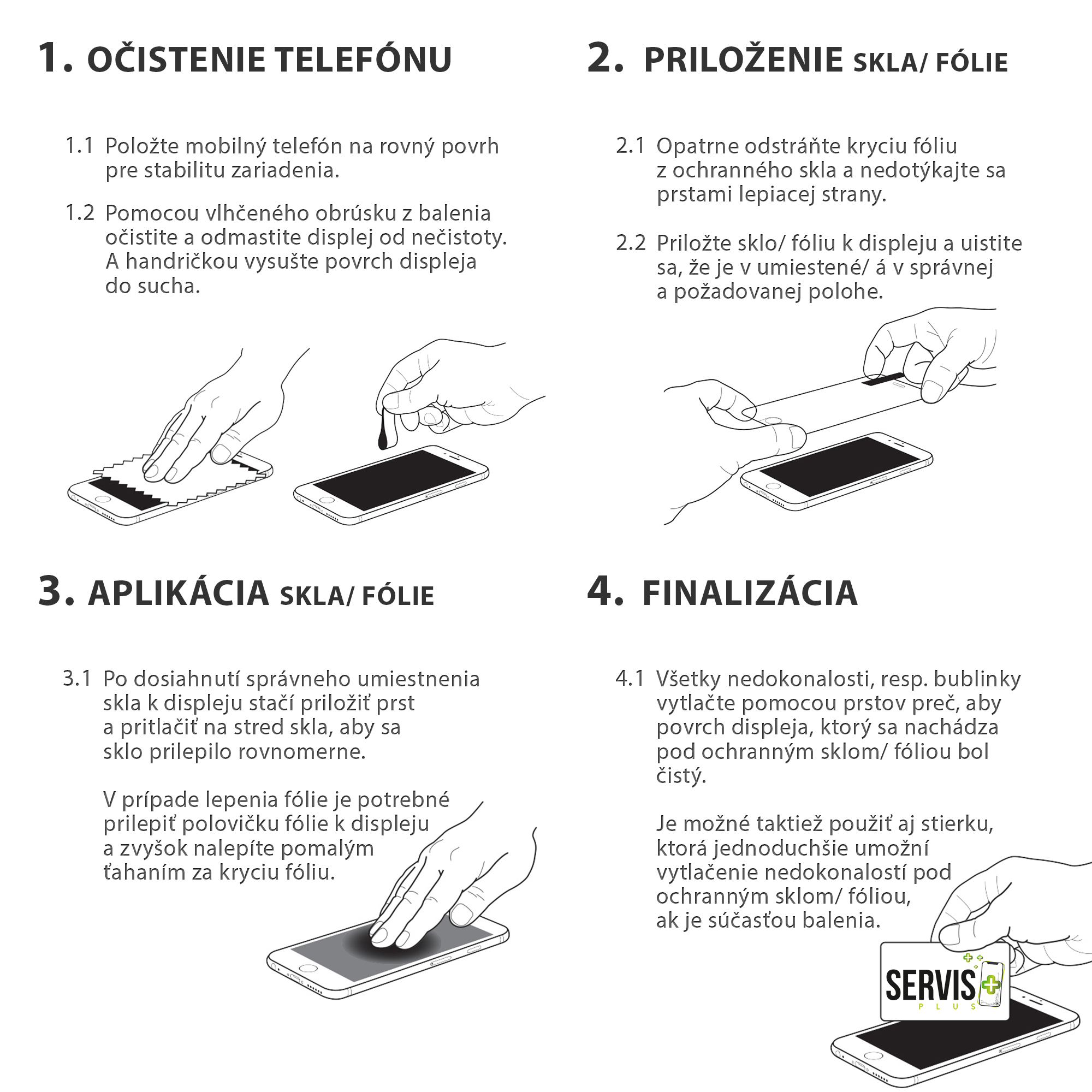 1. OČISTENIE TELEFÓNU

1.1 Položte mobilný telefón na rovný povrh pre stabilitu zariadenia.

1.2 Pomocou vlhčeného obrúsku z balenia očistite a odmastite displej od nečistoty. A handričkou vysušte povrch displeja do sucha.

2. PRILOŽENIE SKLA/ FÓLIE

2.1 Opatrne odstráňte kryciu fóliu z ochranného skla a nedotýkajte sa prstami lepiacej strany.

2.2 Priložte sklo/ fóliu k displeju a uistite sa, že je v umiestené/ á v správnej a požadovanej polohe.

3. APLIKÁCIA SKLA/ FÓLIE

3.1 Po dosiahnutí správneho umiestnenia skla k displeju stačí priložiť prst a pritlačiť na stred skla, aby sa sklo prilepilo rovnomerne.

V prípade lepenia fólie je potrebné prilepiť polovičku fólie k displeju a zvyšok nalepíte pomalým ťahaním za kryciu fóliu.

4. FINALIZÁCIA

4.1 Všetky nedokonalosti, resp. bublinky vytlačte pomocou prstov preč, aby povrch displeja, ktorý sa nachádza pod ochranným sklom/ fóliou bol čistý.

Je možné taktiež použiť aj stierku, ktorá jednoduchšie umožní vytlačenie nedokonalostí pod ochranným sklom/ fóliou, ak je súčasťou balenia.

SERVIS PLUS